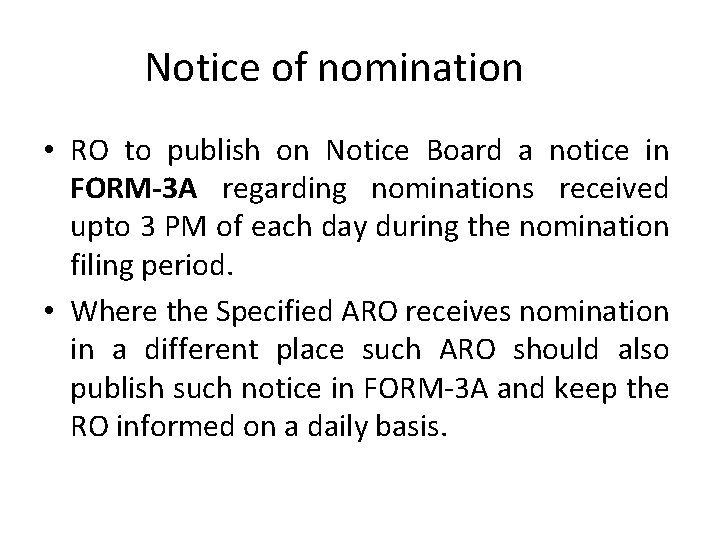 Notice of nomination

• RO to publish on Notice Board a notice in FORM-3A regarding nominations received upto 3 PM of each day during the nomination filing period.

• Where the Specified ARO receives nomination in a different place such ARO should also publish such notice in FORM-3A and keep the RO informed on a daily basis.